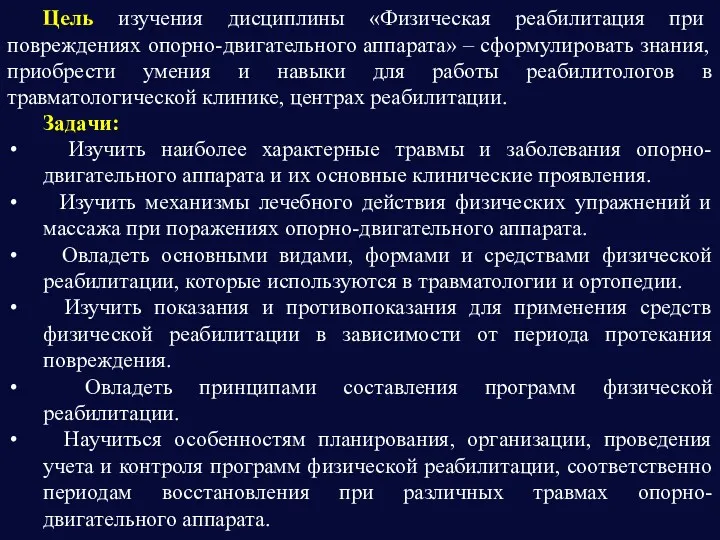 Цель изучения дисциплины «Физическая реабилитация при повреждениях опорно-двигательного аппарата» – сформулировать знания, приобрести умения и навыки для работы реабилитологов в травматологической клинике, центрах реабилитации.

Задачи:

• Изучить наиболее характерные травмы и заболевания опорно-двигательного аппарата и их основные клинические проявления.
• Изучить механизмы лечебного действия физических упражнений и массажа при поражениях опорно-двигательного аппарата.
• Овладеть основными видами, формами и средствами физической реабилитации, которые используются в травматологии и ортопедии.
• Изучить показания и противопоказания для применения средств физической реабилитации в зависимости от периода протекания повреждения.
• Овладеть принципами составления программ физической реабилитации.
• Научиться особенностям планирования, организации, проведения учета и контроля программ физической реабилитации, соответственно периодам восстановления при различных травмах опорно-двигательного аппарата.